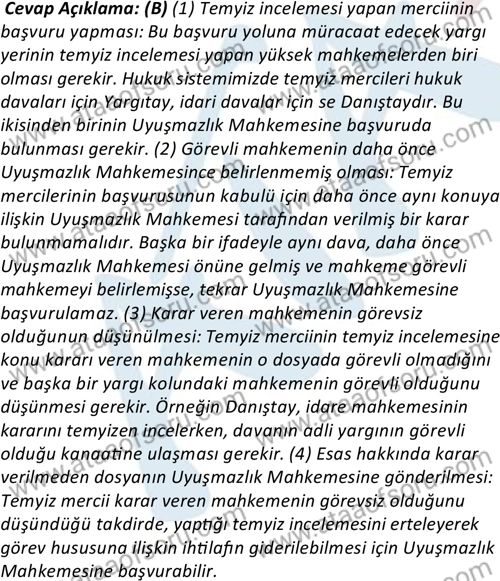 Cevap Açıklama: (B) (1) Temyiz incelemesi yapan merciinin başvuru yapması: Bu başvuru yoluna müracaat edecek yargı yerinin temyiz incelemesi yapan yüksek mahkemelerden biri olması gerekir. Hukuk sistemimizde temyiz mercileri hukuk davaları için Yargıtay, idari davalar için se Danıştaydır. Bu ikisinden birinin Uyuşmazlık Mahkemesine başvuruda bulunması gerekir. (2) Görevli mahkemenin daha önce Uyuşmazlık Mahkemesince belirlenmemiş olması: Temyiz mercilerinin başvurusunun kabulü için daha önce aynı konuya ilişkin Uyuşmazlık Mahkemesi tarafından verilmiş bir karar bulunmamalıdır. Başka bir ifadeyle aynı dava, daha önce Uyuşmazlık Mahkemesi önüne gelmiş ve mahkeme görevli mahkemeyi belirlemişse, tekrar Uyuşmazlık Mahkemesine başvurulamaz. (3) Karar veren mahkemenin görevsiz olduğunun düşünülmesi: Temyiz merciinin temyiz incelemesine konu kararı veren mahkemenin o dosyada görevli olmadığını ve başka bir yargı kolundaki mahkemenin görevli olduğunu düşünmesi gerekir. Örneğin Danıştay, idare mahkemesinin kararını temyizen incelerken, davanın adli yargının görevli olduğu kanaatine ulaşması gerekir. (4) Esas hakkında karar verilmeden dosyanın Uyuşmazlık Mahkemesine gönderilmesi: Temyiz mercii karar veren mahkemenin görevsiz olduğunu düşündüğü takdirde, yaptığı temyiz incelemesini erteleyerek görev hususuna ilişkin ihtilafın giderilebilmesi için Uyuşmazlık Mahkemesine başvurabilir.

www.ataaofsoru.com